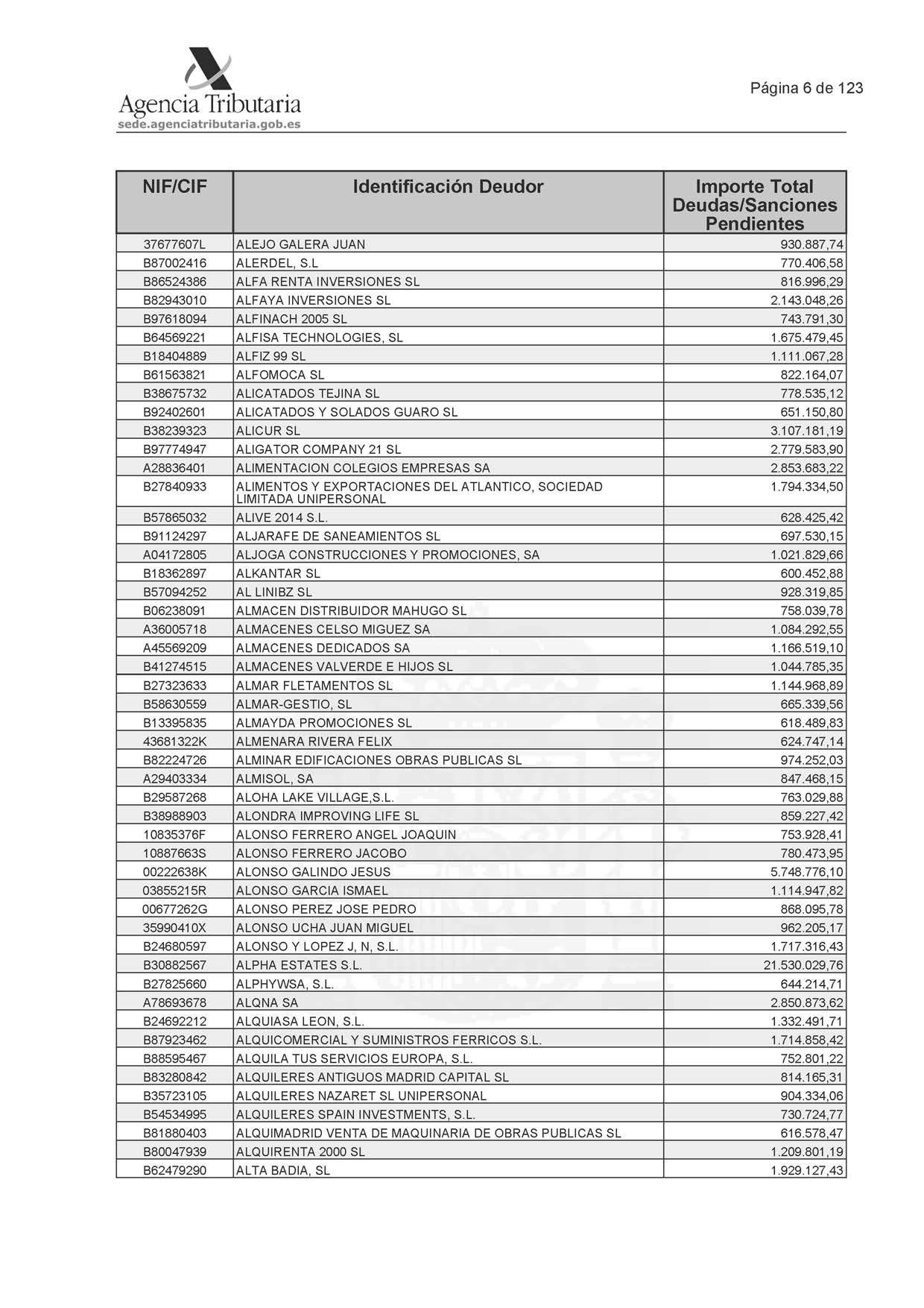 Agencia Tributaria
sede.agenciatributaria.gob.es

Página 6 de 123

| NIF/CIF | Identificación Deudor | Importe Total Deudas/Sanciones Pendientes |
|---|---|---|
| 37677607L | ALEJO GALERA JUAN | 930.887,74 |
| B87002416 | ALERDEL, S.L | 770.406,58 |
| B86524386 | ALFA RENTA INVERSIONES SL | 816.996,29 |
| B82943010 | ALFAYA INVERSIONES SL | 2.143.048,26 |
| B97618094 | ALFINACH 2005 SL | 743.791,30 |
| B64569221 | ALFISA TECHNOLOGIES, SL | 1.675.479,45 |
| B18404889 | ALFIZ 99 SL | 1.111.067,28 |
| B61563821 | ALFOMOCA SL | 822.164,07 |
| B38675732 | ALICATADOS TEJINA SL | 778.535,12 |
| B92402601 | ALICATADOS Y SOLADOS GUARO SL | 651.150,80 |
| B38239323 | ALICUR SL | 3.107.181,19 |
| B97774947 | ALIGATOR COMPANY 21 SL | 2.779.583,90 |
| A28836401 | ALIMENTACION COLEGIOS EMPRESAS SA | 2.853.683,22 |
| B27840933 | ALIMENTOS Y EXPORTACIONES DEL ATLANTICO, SOCIEDAD LIMITADA UNIPERSONAL | 1.794.334,50 |
| B57865032 | ALIVE 2014 S.L. | 628.425,42 |
| B91124297 | ALJARAFE DE SANEAMIENTOS SL | 697.530,15 |
| A04172805 | ALJOGA CONSTRUCCIONES Y PROMOCIONES, SA | 1.021.829,66 |
| B18362897 | ALKANTAR SL | 600.452,88 |
| B57094252 | AL LINIBZ SL | 928.319,85 |
| B06238091 | ALMACEN DISTRIBUIDOR MAHUGO SL | 758.039,78 |
| A36005718 | ALMACENES CELSO MIGUEZ SA | 1.084.292,55 |
| A45569209 | ALMACENES DEDICADOS SA | 1.166.519,10 |
| B41274515 | ALMACENES VALVERDE E HIJOS SL | 1.044.785,35 |
| B27323633 | ALMAR FLETAMENTOS SL | 1.144.968,89 |
| B58630559 | ALMAR-GESTIO, SL | 665.339,56 |
| B13395835 | ALMAYDA PROMOCIONES SL | 618.489,83 |
| 43681322K | ALMENARA RIVERA FELIX | 624.747,14 |
| B82224726 | ALMINAR EDIFICACIONES OBRAS PUBLICAS SL | 974.252,03 |
| A29403334 | ALMISOL, SA | 847.468,15 |
| B29587268 | ALOHA LAKE VILLAGE,S.L. | 763.029,88 |
| B38988903 | ALONDRA IMPROVING LIFE SL | 859.227,42 |
| 10835376F | ALONSO FERRERO ANGEL JOAQUIN | 753.928,41 |
| 10887663S | ALONSO FERRERO JACOBO | 780.473,95 |
| 00222638K | ALONSO GALINDO JESUS | 5.748.776,10 |
| 03855215R | ALONSO GARCIA ISMAEL | 1.114.947,82 |
| 00677262G | ALONSO PEREZ JOSE PEDRO | 868.095,78 |
| 35990410X | ALONSO UCHA JUAN MIGUEL | 962.205,17 |
| B24680597 | ALONSO Y LOPEZ J, N, S.L. | 1.717.316,43 |
| B30882567 | ALPHA ESTATES S.L. | 21.530.029,76 |
| B27825660 | ALPHYWSA, S.L. | 644.214,71 |
| A78693678 | ALQNA SA | 2.850.873,62 |
| B24692212 | ALQUIASA LEON, S.L. | 1.332.491,71 |
| B87923462 | ALQUICOMERCIAL Y SUMINISTROS FERRICOS S.L. | 1.714.858,42 |
| B88595467 | ALQUILA TUS SERVICIOS EUROPA, S.L. | 752.801,22 |
| B83280842 | ALQUILERES ANTIGUOS MADRID CAPITAL SL | 814.165,31 |
| B35723105 | ALQUILERES NAZARET SL UNIPERSONAL | 904.334,06 |
| B54534995 | ALQUILERES SPAIN INVESTMENTS, S.L. | 730.724,77 |
| B81880403 | ALQUIMADRID VENTA DE MAQUINARIA DE OBRAS PUBLICAS SL | 616.578,47 |
| B80047939 | ALQUIRENTA 2000 SL | 1.209.801,19 |
| B62479290 | ALTA BADIA, SL | 1.929.127,43 |